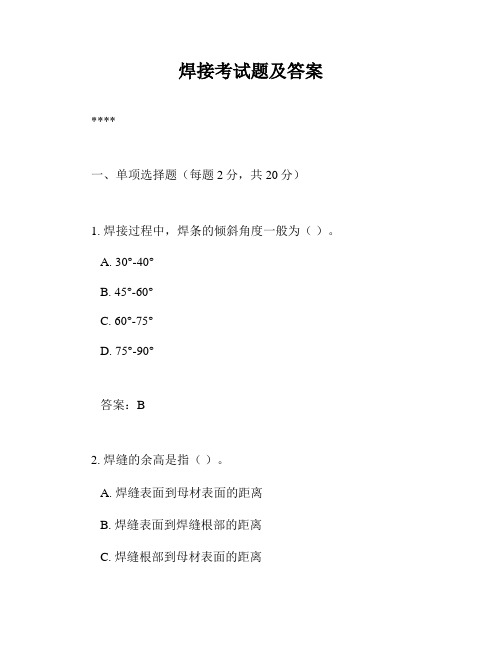 焊接考试题及答案

****

一、单项选择题（每题 2 分，共 20 分）

1. 焊接过程中，焊条的倾斜角度一般为（ ）。

A. 30°-40°

B. 45°-60°

C. 60°-75°

D. 75°-90°

答案：B

2. 焊缝的余高是指（ ）。

A. 焊缝表面到母材表面的距离

B. 焊缝表面到焊缝根部的距离

C. 焊缝根部到母材表面的距离